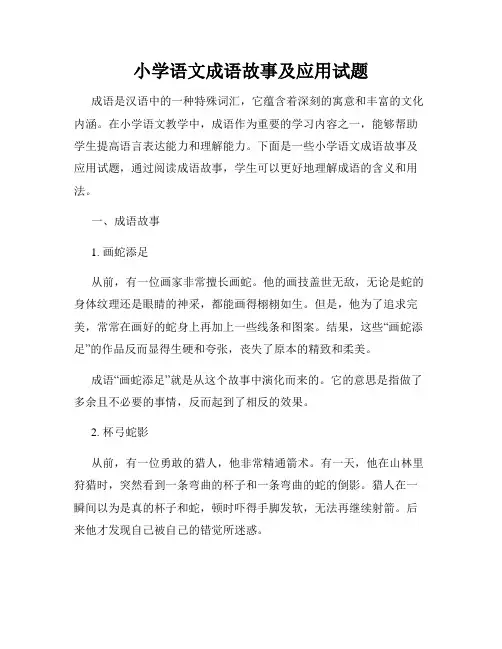 小学语文成语故事及应用试题

成语是汉语中的一种特殊词汇，它蕴含着深刻的寓意和丰富的文化内涵。在小学语文教学中，成语作为重要的学习内容之一，能够帮助学生提高语言表达能力和理解能力。下面是一些小学语文成语故事及应用试题，通过阅读成语故事，学生可以更好地理解成语的含义和用法。

一、成语故事

1. 画蛇添足

从前，有一位画家非常擅长画蛇。他的画技盖世无敌，无论是蛇的身体纹理还是眼睛的神采，都能画得栩栩如生。但是，他为了追求完美，常常在画好的蛇身上再加上一些线条和图案。结果，这些“画蛇添足”的作品反而显得生硬和夸张，丧失了原本的精致和柔美。

成语“画蛇添足”就是从这个故事中演化而来的。它的意思是指做了多余且不必要的事情，反而起到了相反的效果。

2. 杯弓蛇影

从前，有一位勇敢的猎人，他非常精通箭术。有一天，他在山林里狩猎时，突然看到一条弯曲的杯子和一条弯曲的蛇的倒影。猎人在一瞬间以为是真的杯子和蛇，顿时吓得手脚发软，无法再继续射箭。后来他才发现自己被自己的错觉所迷惑。